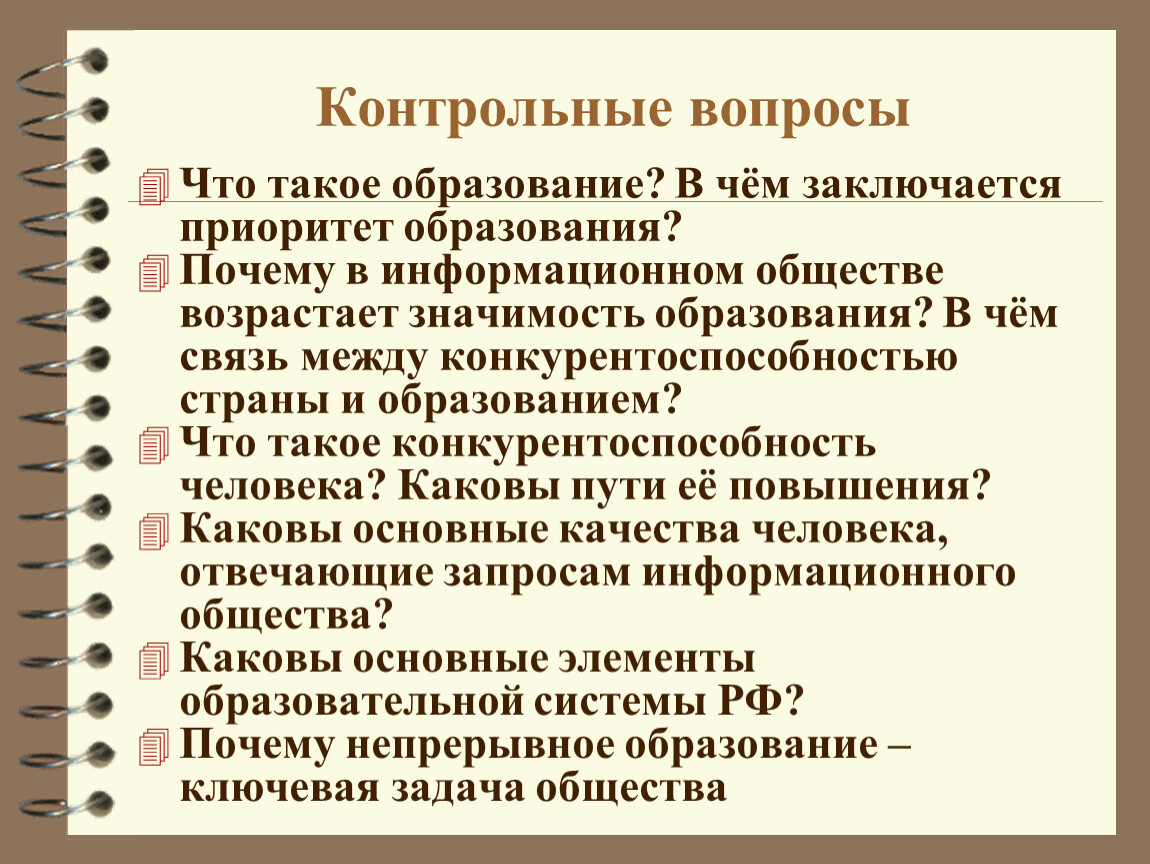 Контрольные вопросы

Что такое образование? В чём заключается приоритет образования?

Почему в информационном обществе возрастает значимость образования? В чём связь между конкурентоспособностью страны и образованием?

Что такое конкурентоспособность человека? Каковы пути её повышения?

Каковы основные качества человека, отвечающие запросам информационного общества?

Каковы основные элементы образовательной системы РФ?

Почему непрерывное образование – ключевая задача общества